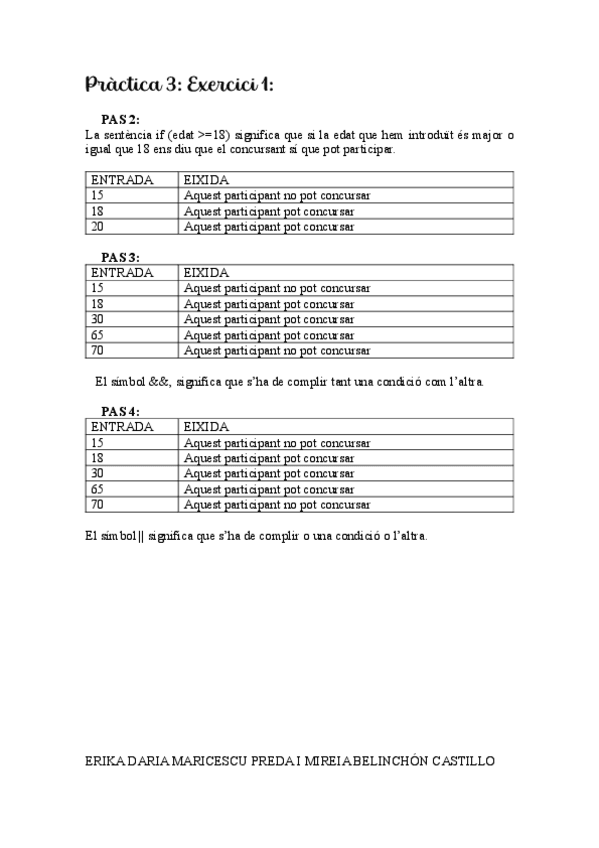 Pràctica 3: Exercici 1:

PAS 2:
La sentència if (edat >=18) significa que si la edat que hem introduït és major o igual que 18 ens diu que el concursant sí que pot participar.

| ENTRADA | EIXIDA |
|---|---|
| 15 | Aquest participant no pot concursar |
| 18 | Aquest participant pot concursar |
| 20 | Aquest participant pot concursar |

PAS 3:

| ENTRADA | EIXIDA |
|---|---|
| 15 | Aquest participant no pot concursar |
| 18 | Aquest participant pot concursar |
| 30 | Aquest participant pot concursar |
| 65 | Aquest participant pot concursar |
| 70 | Aquest participant no pot concursar |

El símbol &&, significa que s'ha de complir tant una condició com l'altra.

PAS 4:

| ENTRADA | EIXIDA |
|---|---|
| 15 | Aquest participant no pot concursar |
| 18 | Aquest participant pot concursar |
| 30 | Aquest participant pot concursar |
| 65 | Aquest participant pot concursar |
| 70 | Aquest participant no pot concursar |

El símbol || significa que s'ha de complir o una condició o l'altra.

ERIKA DARIA MARICESCU PREDA I MIREIA BELINCHÓN CASTILLO